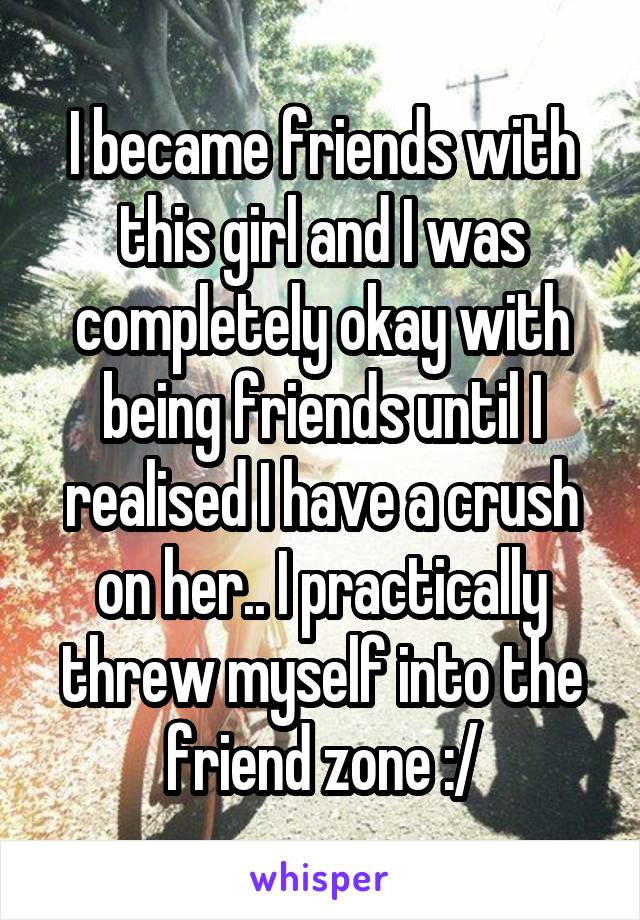 I became friends with this girl and I was completely okay with being friends until I realised I have a crush on her.. I practically threw myself into the friend zone :/

whisper